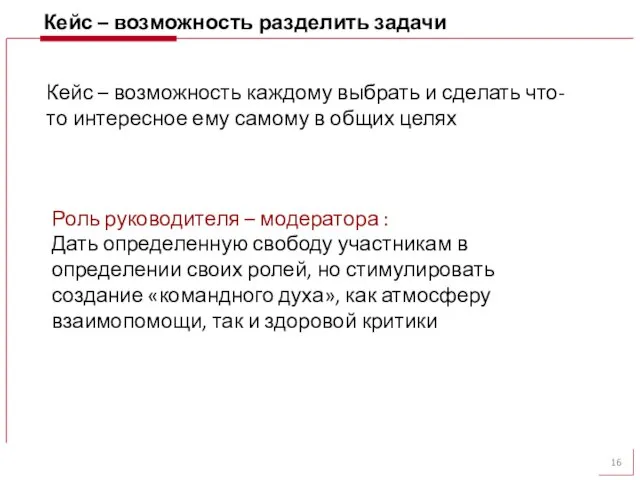 Кейс – возможность разделить задачи

Кейс – возможность каждому выбрать и сделать что-то интересное ему самому в общих целях

Роль руководителя – модератора :
Дать определенную свободу участникам в определении своих ролей, но стимулировать создание «командного духа», как атмосферу взаимопомощи, так и здоровой критики

16